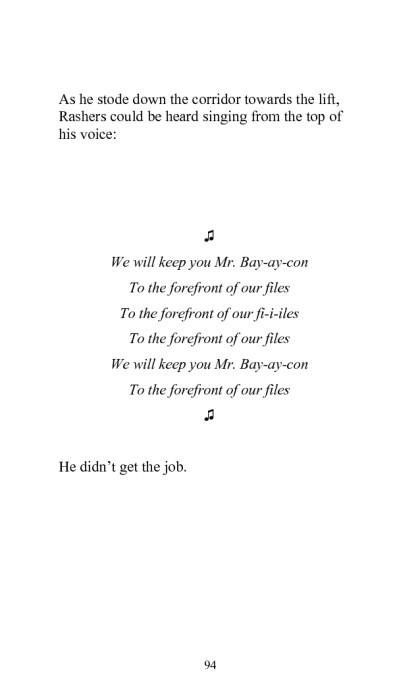 As he stode down the corridor towards the lift, Rashers could be heard singing from the top of his voice:

♫

We will keep you Mr. Bay-ay-con
To the forefront of our files
To the forefront of our fi-i-iles
To the forefront of our files
We will keep you Mr. Bay-ay-con
To the forefront of our files

♫

He didn't get the job.

94